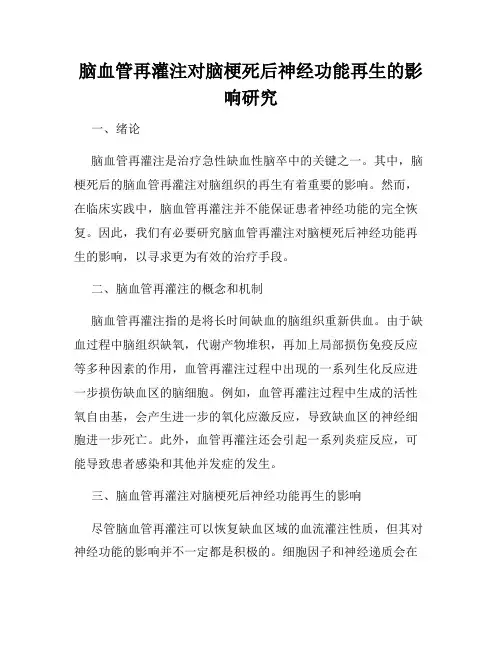 脑血管再灌注对脑梗死后神经功能再生的影响研究

一、绪论

脑血管再灌注是治疗急性缺血性脑卒中的关键之一。其中，脑梗死后的脑血管再灌注对脑组织的再生有着重要的影响。然而，在临床实践中，脑血管再灌注并不能保证患者神经功能的完全恢复。因此，我们有必要研究脑血管再灌注对脑梗死后神经功能再生的影响，以寻求更为有效的治疗手段。

二、脑血管再灌注的概念和机制

脑血管再灌注指的是将长时间缺血的脑组织重新供血。由于缺血过程中脑组织缺氧，代谢产物堆积，再加上局部损伤免疫反应等多种因素的作用，血管再灌注过程中出现的一系列生化反应进一步损伤缺血区的脑细胞。例如，血管再灌注过程中生成的活性氧自由基，会产生进一步的氧化应激反应，导致缺血区的神经细胞进一步死亡。此外，血管再灌注还会引起一系列炎症反应，可能导致患者感染和其他并发症的发生。

三、脑血管再灌注对脑梗死后神经功能再生的影响

尽管脑血管再灌注可以恢复缺血区域的血流灌注性质，但其对神经功能的影响并不一定都是积极的。细胞因子和神经递质会在